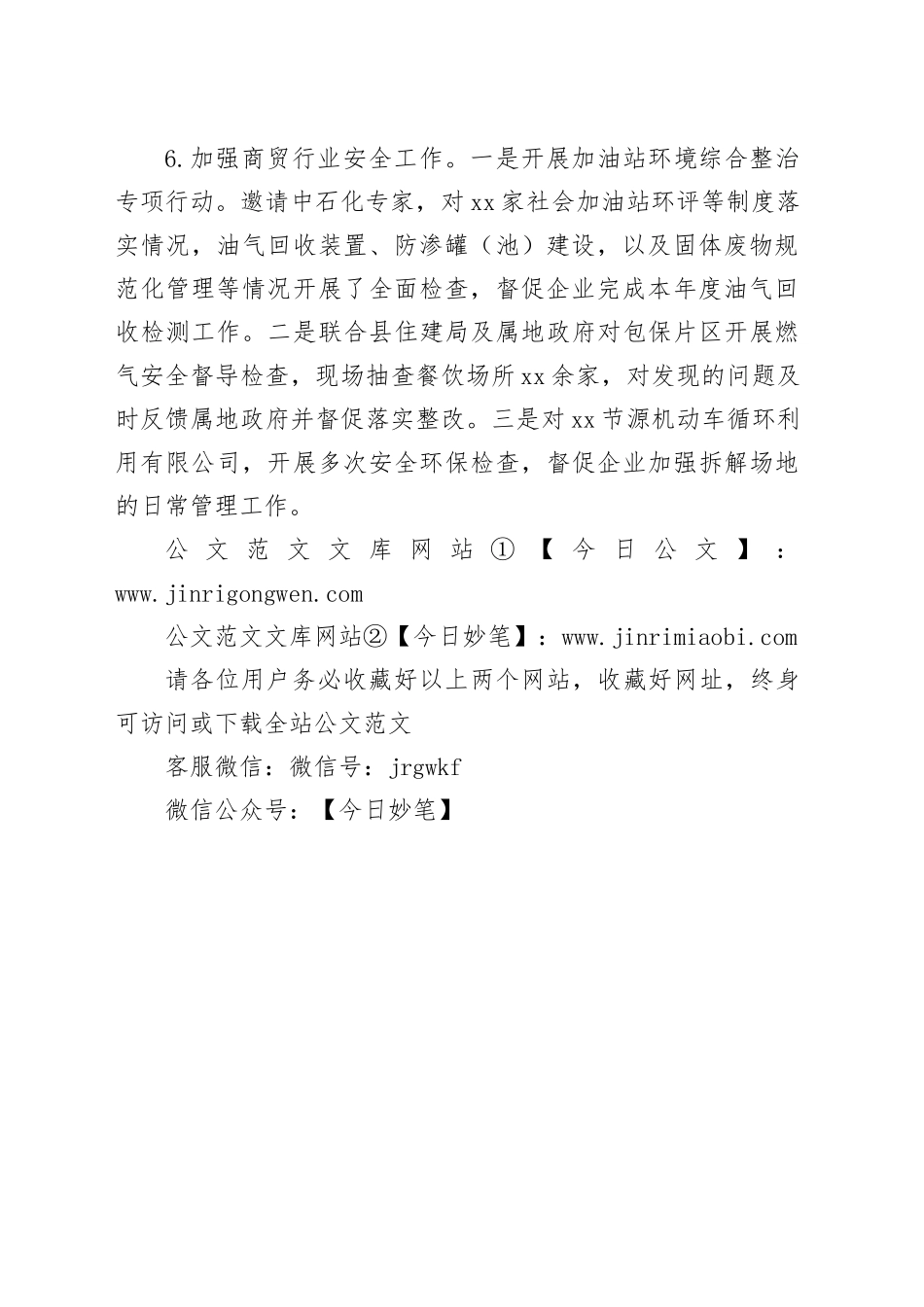 6.加强商贸行业安全工作。一是开展加油站环境综合整治专项行动。邀请中石化专家，对xx家社会加油站环评等制度落实情况，油气回收装置、防渗罐（池）建设，以及固体废物规范化管理等情况开展了全面检查，督促企业完成本年度油气回收检测工作。二是联合县住建局及属地政府对包保片区开展燃气安全督导检查，现场抽查餐饮场所xx余家，对发现的问题及时反馈属地政府并督促落实整改。三是对xx节源机动车循环利用有限公司，开展多次安全环保检查，督促企业加强拆解场地的日常管理工作。

公文范文文库网站①【今日公文】：www.jinrigongwen.com

公文范文文库网站②【今日妙笔】：www.jinrimiaobi.com

请各位用户务必收藏好以上两个网站，收藏好网址，终身可访问或下载全站公文范文

客服微信：微信号：jrgwkf

微信公众号：【今日妙笔】